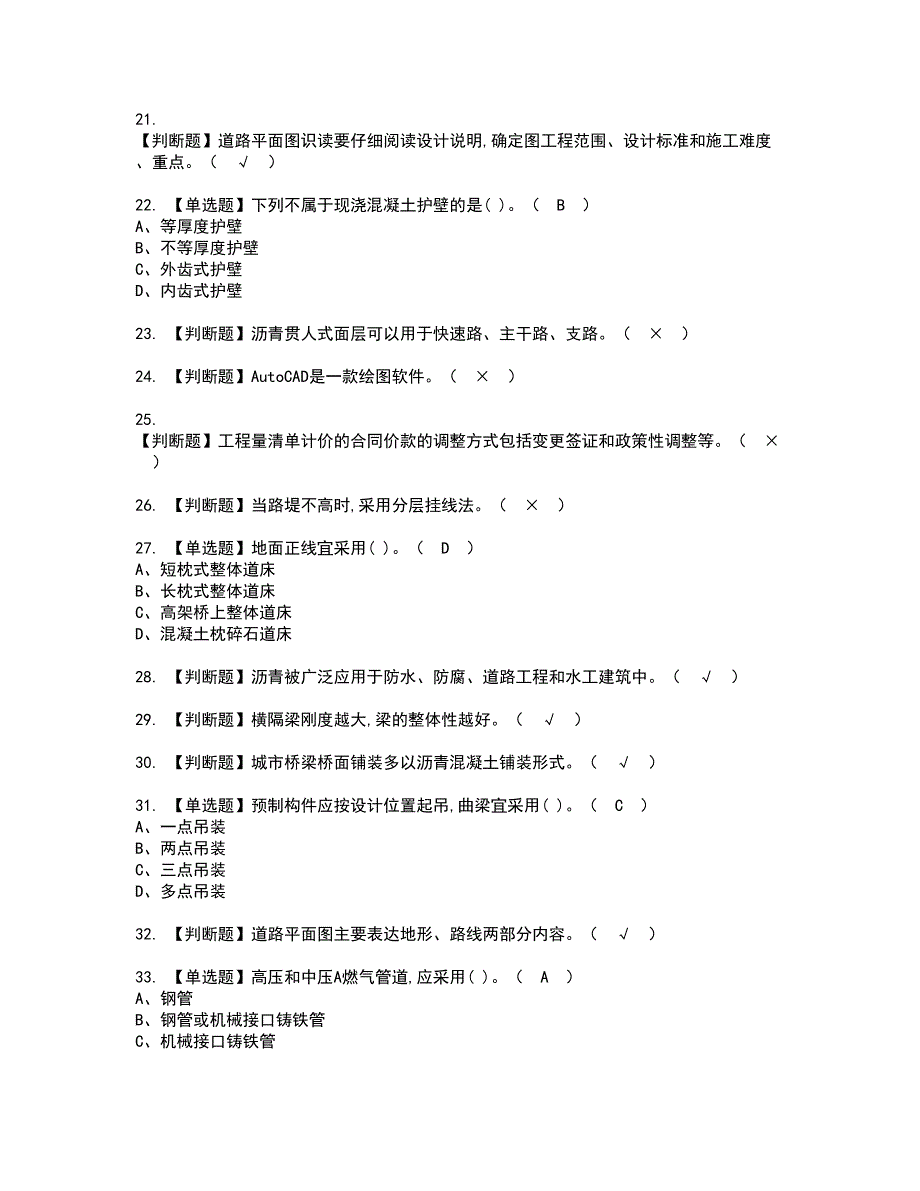 21.
【判断题】道路平面图识读要仔细阅读设计说明,确定图工程范围、设计标准和施工难度、重点。（ √ ）

22. 【单选题】下列不属于现浇混凝土护壁的是( )。（ B ）
A、等厚度护壁
B、不等厚度护壁
C、外齿式护壁
D、内齿式护壁

23. 【判断题】沥青贯人式面层可以用于快速路、主干路、支路。（ × ）

24. 【判断题】AutoCAD是一款绘图软件。（ × ）

25.
【判断题】工程量清单计价的合同价款的调整方式包括变更签证和政策性调整等。（ × ）

26. 【判断题】当路堤不高时,采用分层挂线法。（ × ）

27. 【单选题】地面正线宜采用( )。（ D ）
A、短枕式整体道床
B、长枕式整体道床
C、高架桥上整体道床
D、混凝土枕碎石道床

28. 【判断题】沥青被广泛应用于防水、防腐、道路工程和水工建筑中。（ √ ）

29. 【判断题】横隔梁刚度越大,梁的整体性越好。（ √ ）

30. 【判断题】城市桥梁桥面铺装多以沥青混凝土铺装形式。（ √ ）

31. 【单选题】预制构件应按设计位置起吊,曲梁宜采用( )。（ C ）
A、一点吊装
B、两点吊装
C、三点吊装
D、多点吊装

32. 【判断题】道路平面图主要表达地形、路线两部分内容。（ √ ）

33. 【单选题】高压和中压A燃气管道,应采用( )。（ A ）
A、钢管
B、钢管或机械接口铸铁管
C、机械接口铸铁管